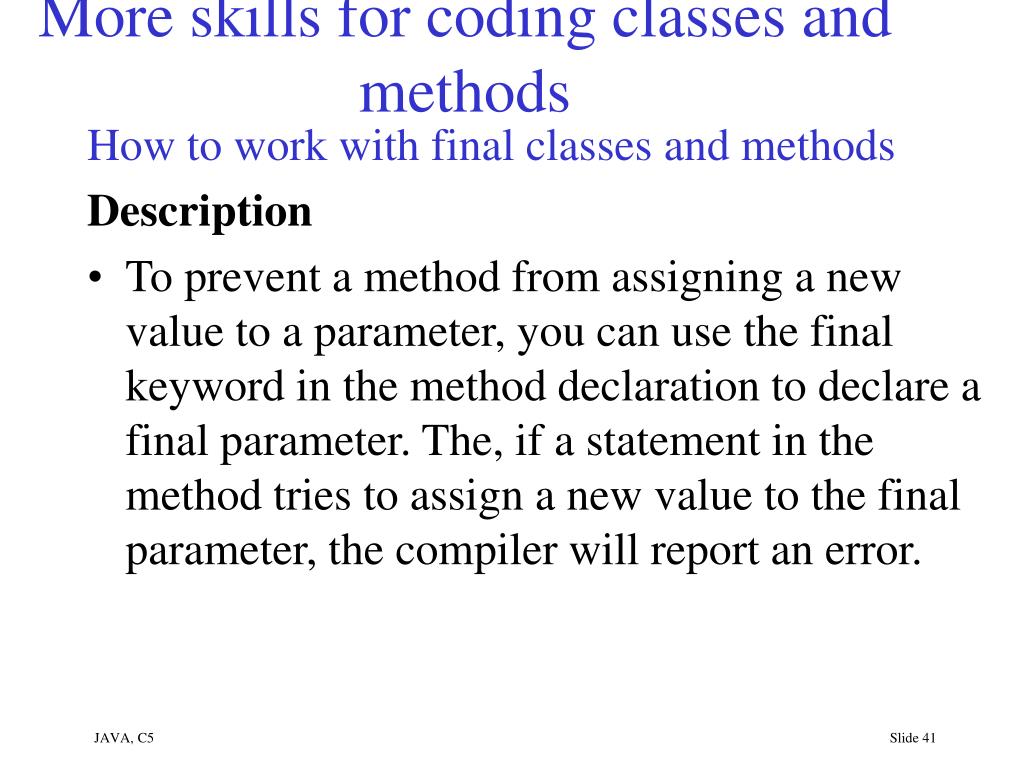 More skills for coding classes and methods

How to work with final classes and methods

**Description**

• To prevent a method from assigning a new value to a parameter, you can use the final keyword in the method declaration to declare a final parameter. The, if a statement in the method tries to assign a new value to the final parameter, the compiler will report an error.

JAVA, C5

Slide 41